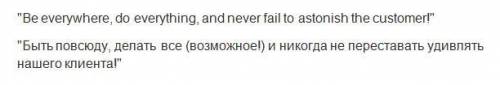 "Be everywhere, do everything, and never fail to astonish the customer!"

"Быть повсюду, делать все (возможное!) и никогда не переставать удивлять нашего клиента!"